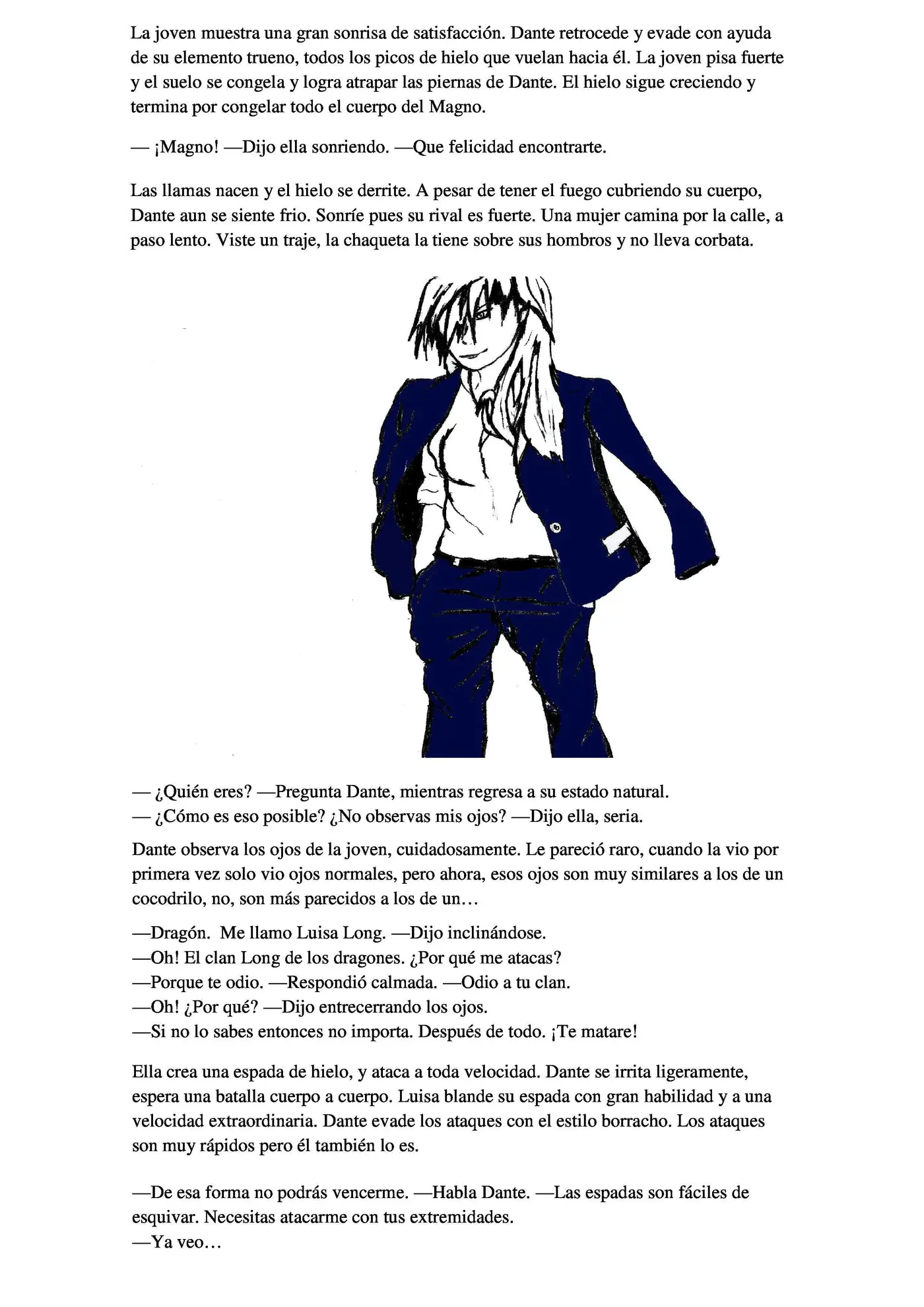 La joven muestra una gran sonrisa de satisfacción. Dante retrocede y evade con ayuda de su elemento trueno, todos los picos de hielo que vuelan hacia él. La joven pisa fuerte y el suelo se congela y logra atrapar las piernas de Dante. El hielo sigue creciendo y termina por congelar todo el cuerpo del Magno.

— ¡Magno! —Dijo ella sonriendo. —Que felicidad encontrarte.

Las llamas nacen y el hielo se derrite. A pesar de tener el fuego cubriendo su cuerpo, Dante aun se siente frio. Sonríe pues su rival es fuerte. Una mujer camina por la calle, a paso lento. Viste un traje, la chaqueta la tiene sobre sus hombros y no lleva corbata.

— ¿Quién eres? —Pregunta Dante, mientras regresa a su estado natural.
— ¿Cómo es eso posible? ¿No observas mis ojos? —Dijo ella, seria.

Dante observa los ojos de la joven, cuidadosamente. Le pareció raro, cuando la vio por primera vez solo vio ojos normales, pero ahora, esos ojos son muy similares a los de un cocodrilo, no, son más parecidos a los de un…

—Dragón.  Me llamo Luisa Long. —Dijo inclinándose.
—Oh! El clan Long de los dragones. ¿Por qué me atacas?
—Porque te odio. —Respondió calmada. —Odio a tu clan.
—Oh! ¿Por qué? —Dijo entrecerrando los ojos.
—Si no lo sabes entonces no importa. Después de todo. ¡Te matare!

Ella crea una espada de hielo, y ataca a toda velocidad. Dante se irrita ligeramente, espera una batalla cuerpo a cuerpo. Luisa blande su espada con gran habilidad y a una velocidad extraordinaria. Dante evade los ataques con el estilo borracho. Los ataques son muy rápidos pero él también lo es.

—De esa forma no podrás vencerme. —Habla Dante. —Las espadas son fáciles de esquivar. Necesitas atacarme con tus extremidades.
—Ya veo…